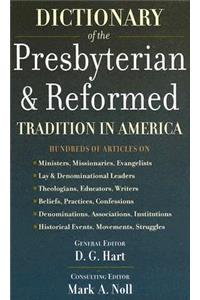 DICTIONARY
of the
Presbyterian
& Reformed
TRADITION IN AMERICA

HUNDREDS OF ARTICLES ON

Ministers, Missionaries, Evangelists
Lay & Denominational Leaders
Theologians, Educators, Writers
Beliefs, Practices, Confessions
Denominations, Associations, Institutions
Historical Events, Movements, Struggles

GENERAL EDITOR
D. G. Hart

CONSULTING EDITOR
Mark A. Noll